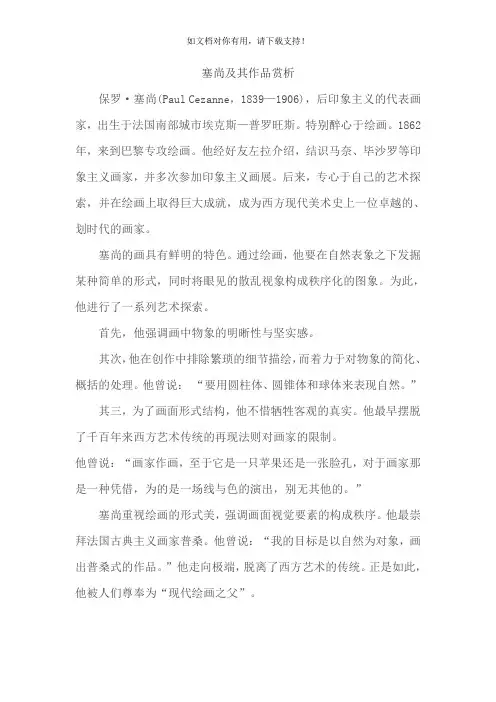 如文档对你有用，请下载支持！

塞尚及其作品赏析

保罗·塞尚(Paul Cezanne，1839—1906)，后印象主义的代表画家，出生于法国南部城市埃克斯—普罗旺斯。特别醉心于绘画。1862年，来到巴黎专攻绘画。他经好友左拉介绍，结识马奈、毕沙罗等印象主义画家，并多次参加印象主义画展。后来，专心于自己的艺术探索，并在绘画上取得巨大成就，成为西方现代美术史上一位卓越的、划时代的画家。

塞尚的画具有鲜明的特色。通过绘画，他要在自然表象之下发掘某种简单的形式，同时将眼见的散乱视象构成秩序化的图象。为此，他进行了一系列艺术探索。

首先，他强调画中物象的明晰性与坚实感。

其次，他在创作中排除繁琐的细节描绘，而着力于对物象的简化、概括的处理。他曾说：“要用圆柱体、圆锥体和球体来表现自然。”

其三，为了画面形式结构，他不惜牺牲客观的真实。他最早摆脱了千百年来西方艺术传统的再现法则对画家的限制。

他曾说：“画家作画，至于它是一只苹果还是一张脸孔，对于画家那是一种凭借，为的是一场线与色的演出，别无其他的。”

塞尚重视绘画的形式美，强调画面视觉要素的构成秩序。他最崇拜法国古典主义画家普桑。他曾说：“我的目标是以自然为对象，画出普桑式的作品。”他走向极端，脱离了西方艺术的传统。正是如此，他被人们尊奉为“现代绘画之父”。